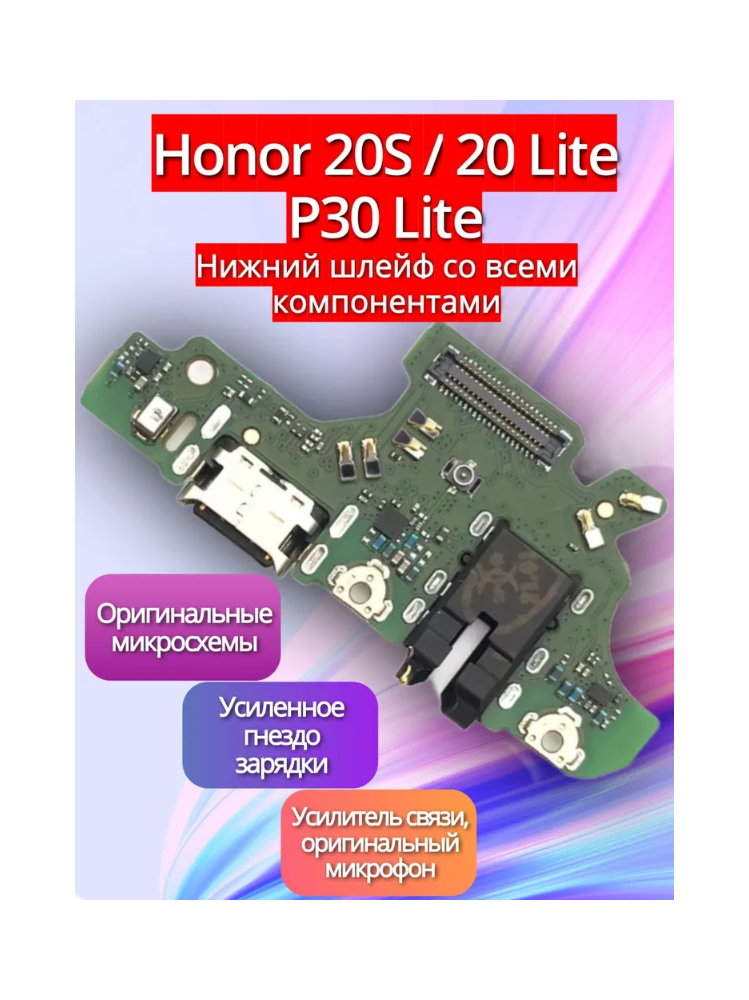 Honor 20S / 20 Lite
P30 Lite
Нижний шлейф со всеми компонентами

Оригинальные микросхемы

Усиленное гнездо зарядки

Усилитель связи, оригинальный микрофон